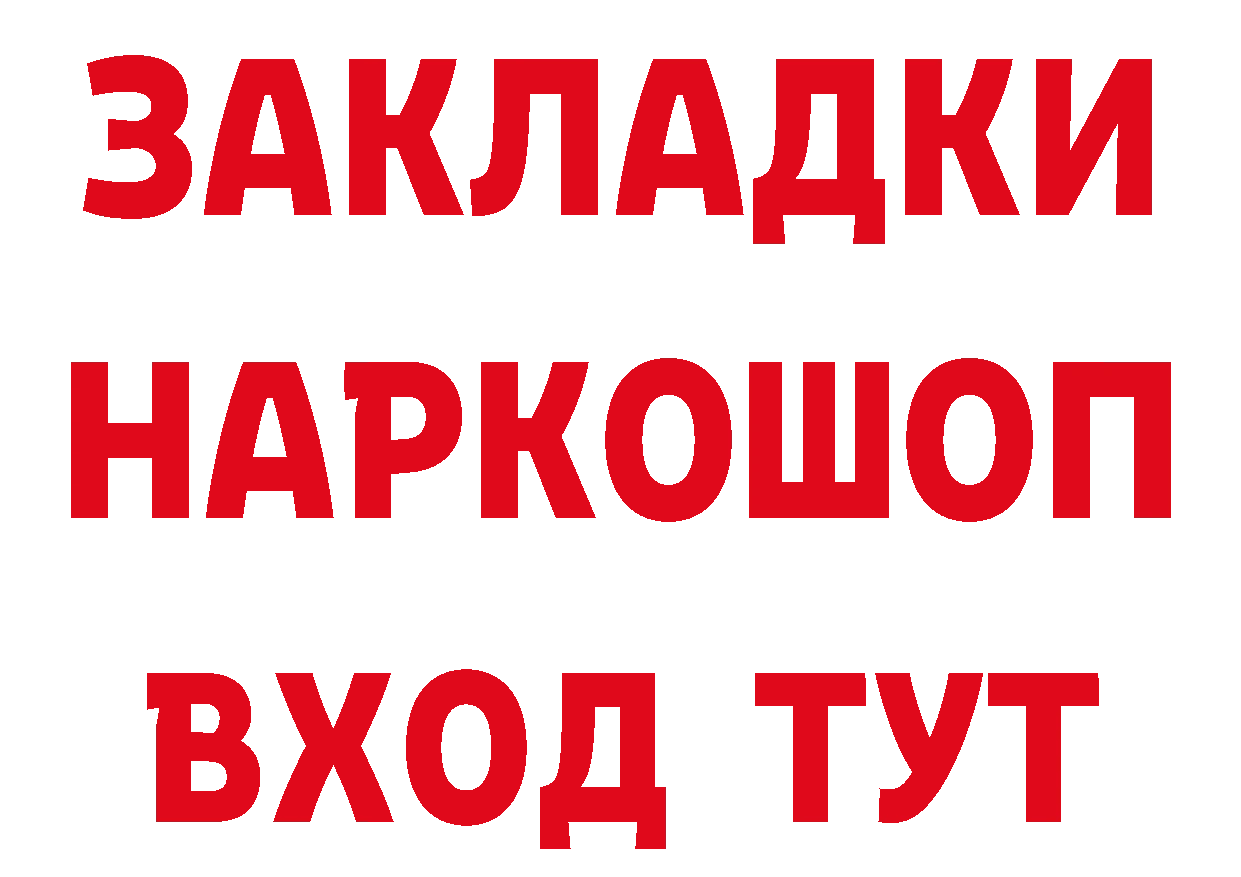 ЗАКЛАДКИ НАРКОШОП ВХОД ТУТ